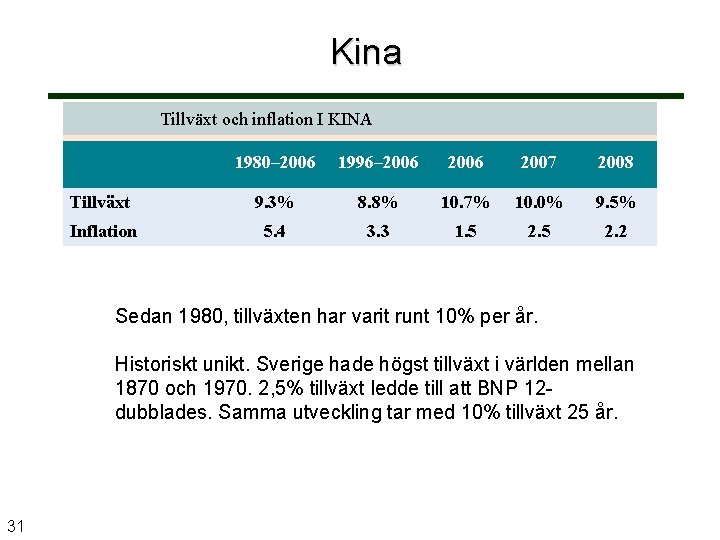 Kina

Tillväxt och inflation I KINA

| | 1980–2006 | 1996–2006 | 2006 | 2007 | 2008 |
|---|---|---|---|---|---|
| Tillväxt | 9.3% | 8.8% | 10.7% | 10.0% | 9.5% |
| Inflation | 5.4 | 3.3 | 1.5 | 2.5 | 2.2 |

Sedan 1980, tillväxten har varit runt 10% per år.

Historiskt unikt. Sverige hade högst tillväxt i världen mellan 1870 och 1970. 2,5% tillväxt ledde till att BNP 12-dubblades. Samma utveckling tar med 10% tillväxt 25 år.

31